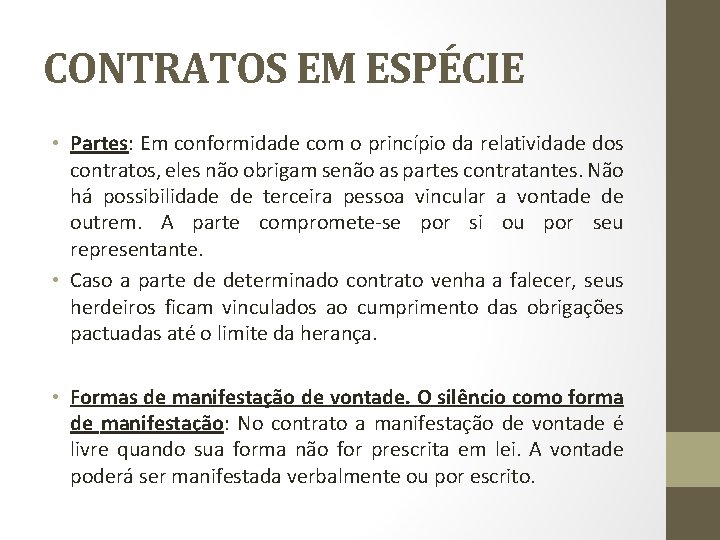 CONTRATOS EM ESPÉCIE

• Partes: Em conformidade com o princípio da relatividade dos contratos, eles não obrigam senão as partes contratantes. Não há possibilidade de terceira pessoa vincular a vontade de outrem. A parte compromete-se por si ou por seu representante.

• Caso a parte de determinado contrato venha a falecer, seus herdeiros ficam vinculados ao cumprimento das obrigações pactuadas até o limite da herança.

• Formas de manifestação de vontade. O silêncio como forma de manifestação: No contrato a manifestação de vontade é livre quando sua forma não for prescrita em lei. A vontade poderá ser manifestada verbalmente ou por escrito.